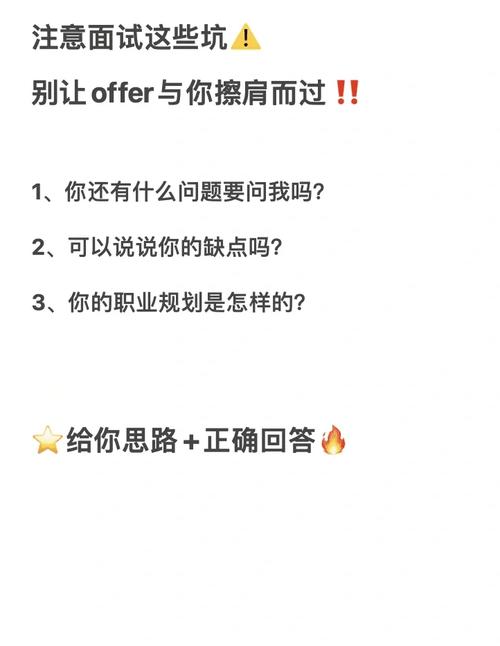 注意面试这些坑⚠️

别让offer与你擦肩而过‼️

1、你还有什么问题要问我吗?

2、可以说说你的缺点吗?

3、你的职业规划是怎样的?

⭐给你思路+正确回答🔥